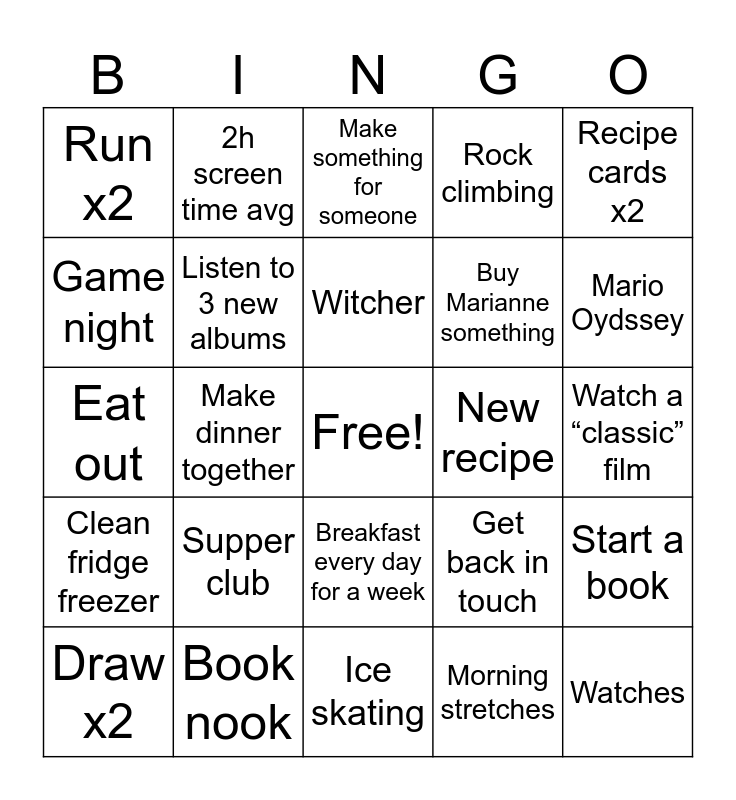 | B | I | N | G | O |
|---|---|---|---|---|
| Run x2 | 2h screen time avg | Make something for someone | Rock climbing | Recipe cards x2 |
| Game night | Listen to 3 new albums | Witcher | Buy Marianne something | Mario Oydssey |
| Eat out | Make dinner together | Free! | New recipe | Watch a "classic" film |
| Clean fridge freezer | Supper club | Breakfast every day for a week | Get back in touch | Start a book |
| Draw x2 | Book nook | Ice skating | Morning stretches | Watches |